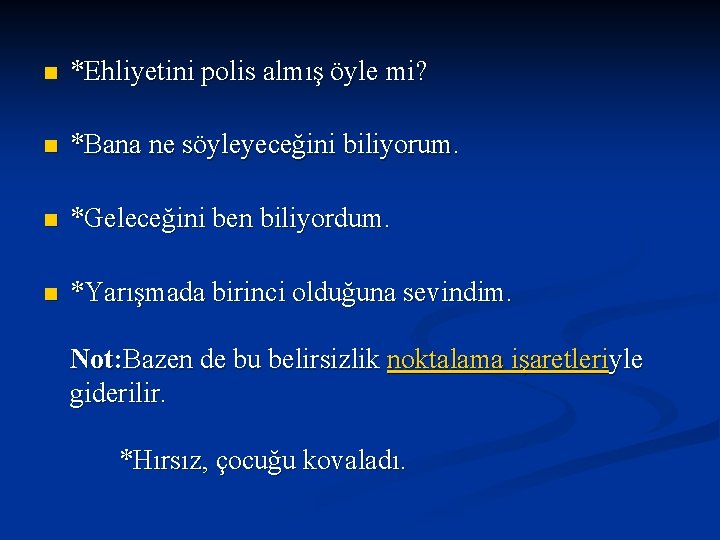 *Ehliyetini polis almış öyle mi?

*Bana ne söyleyeceğini biliyorum.

*Geleceğini ben biliyordum.

*Yarışmada birinci olduğuna sevindim.

Not:Bazen de bu belirsizlik noktalama işaretleriyle giderilir.

*Hırsız, çocuğu kovaladı.